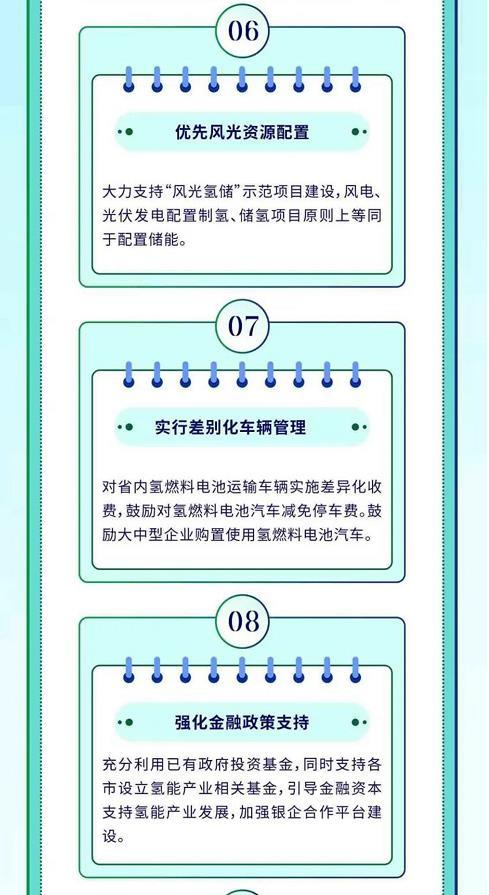 06

优先风光资源配置

大力支持“风光氢储”示范项目建设，风电、光伏发电配置制氢、储氢项目原则上等同于配置储能。

07

实行差别化车辆管理

对省内氢燃料电池运输车辆实施差异化收费，鼓励对氢燃料电池汽车减免停车费。鼓励大中型企业购置使用氢燃料电池汽车。

08

强化金融政策支持

充分利用已有政府投资基金，同时支持各市设立氢能产业相关基金，引导金融资本支持氢能产业发展，加强银企合作平台建设。